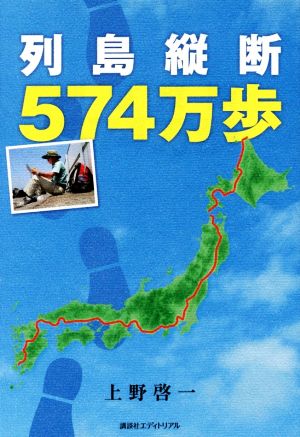 列島縦断
574万歩

上野啓一

講談社エディトリアル